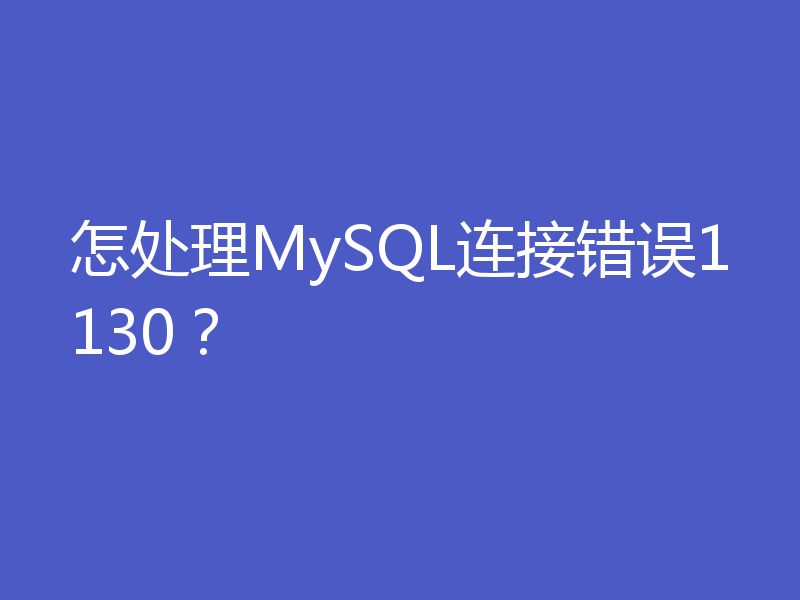 怎处理MySQL连接错误1130？